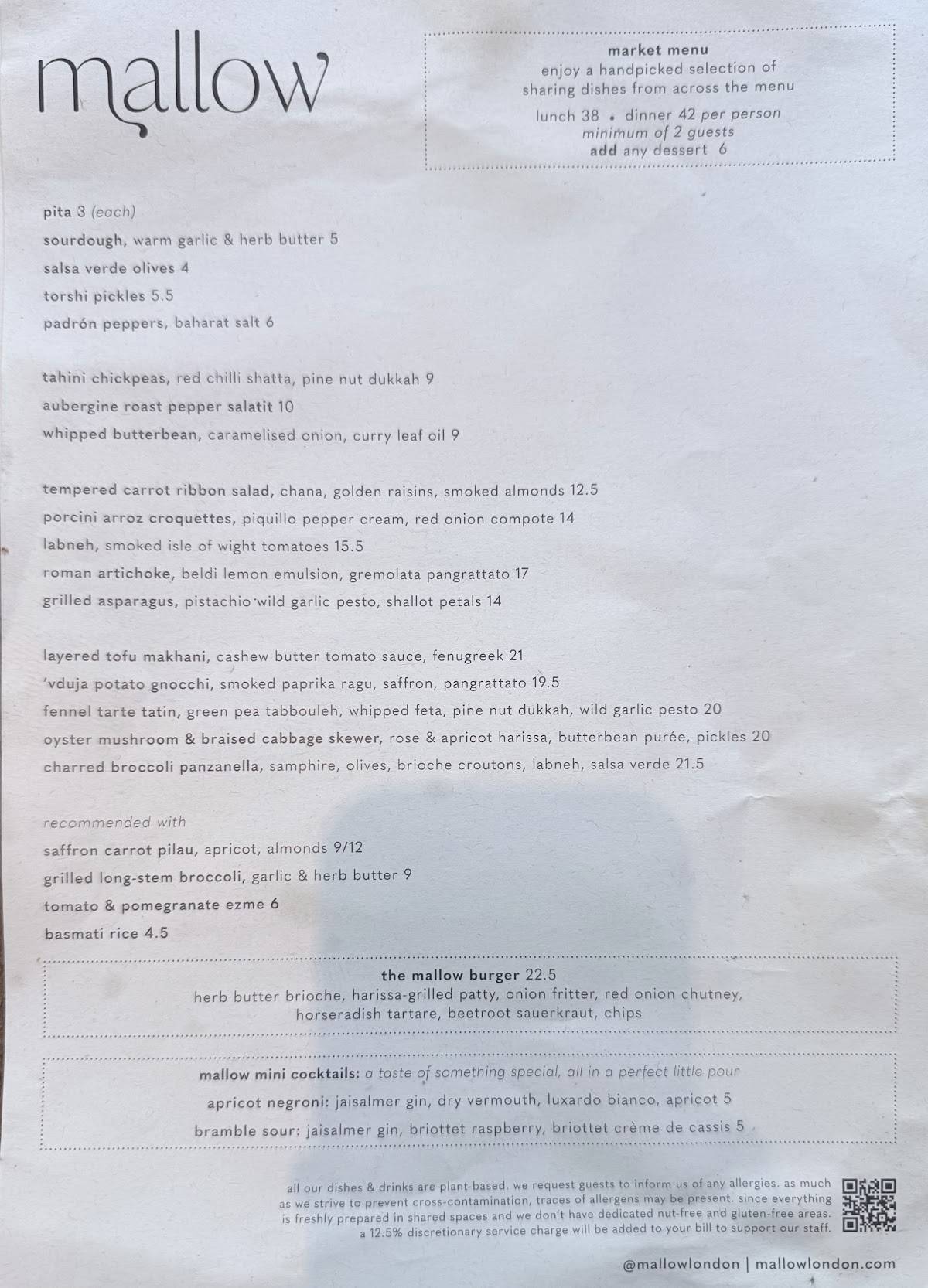 mallow

market menu
enjoy a handpicked selection of sharing dishes from across the menu
lunch 38 • dinner 42 per person
minimum of 2 guests
add any dessert 6

pita 3 (each)
sourdough, warm garlic & herb butter 5
salsa verde olives 4
torshi pickles 5.5
padrón peppers, baharat salt 6

tahini chickpeas, red chilli shatta, pine nut dukkah 9
aubergine roast pepper salatit 10
whipped butterbean, caramelised onion, curry leaf oil 9

tempered carrot ribbon salad, chana, golden raisins, smoked almonds 12.5
porcini arroz croquettes, piquillo pepper cream, red onion compote 14
labneh, smoked isle of wight tomatoes 15.5
roman artichoke, beldi lemon emulsion, gremolata pangrattato 17
grilled asparagus, pistachio wild garlic pesto, shallot petals 14

layered tofu makhani, cashew butter tomato sauce, fenugreek 21
'vduja potato gnocchi, smoked paprika ragu, saffron, pangrattato 19.5
fennel tarte tatin, green pea tabbouleh, whipped feta, pine nut dukkah, wild garlic pesto 20
oyster mushroom & braised cabbage skewer, rose & apricot harissa, butterbean purée, pickles 20
charred broccoli panzanella, samphire, olives, brioche croutons, labneh, salsa verde 21.5

recommended with
saffron carrot pilau, apricot, almonds 9/12
grilled long-stem broccoli, garlic & herb butter 9
tomato & pomegranate ezme 6
basmati rice 4.5

the mallow burger 22.5
herb butter brioche, harissa-grilled patty, onion fritter, red onion chutney, horseradish tartare, beetroot sauerkraut, chips

mallow mini cocktails: a taste of something special, all in a perfect little pour
apricot negroni: jaisalmer gin, dry vermouth, luxardo bianco, apricot 5
bramble sour: jaisalmer gin, briottet raspberry, briottet crème de cassis 5

all our dishes & drinks are plant-based. we request guests to inform us of any allergies. as much as we strive to prevent cross-contamination, traces of allergens may be present. since everything is freshly prepared in shared spaces and we don't have dedicated nut-free and gluten-free areas.
a 12.5% discretionary service charge will be added to your bill to support our staff.

@mallowlondon | mallowlondon.com